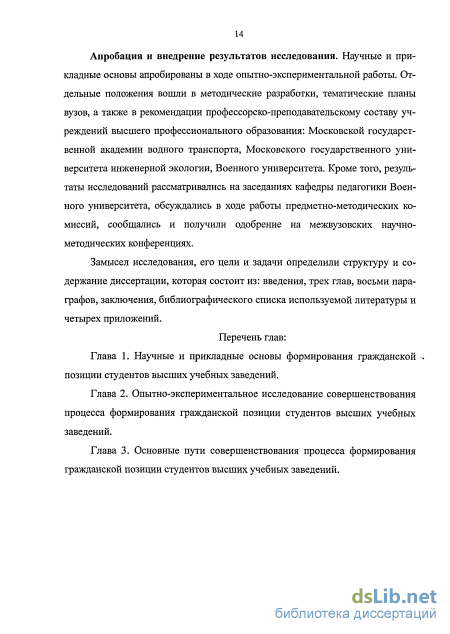 14

Апробация и внедрение результатов исследования. Научные и прикладные основы апробированы в ходе опытно-экспериментальной работы. Отдельные положения вошли в методические разработки, тематические планы вузов, а также в рекомендации профессорско-преподавательскому составу учреждений высшего профессионального образования: Московской государственной академии водного транспорта, Московского государственного университета инженерной экологии, Военного университета. Кроме того, результаты исследований рассматривались на заседаниях кафедры педагогики Военного университета, обсуждались в ходе работы предметно-методических комиссий, сообщались и получили одобрение на межвузовских научно-методических конференциях.

Замысел исследования, его цели и задачи определили структуру и содержание диссертации, которая состоит из: введения, трех глав, восьми параграфов, заключения, библиографического списка используемой литературы и четырех приложений.

Перечень глав:

Глава 1. Научные и прикладные основы формирования гражданской позиции студентов высших учебных заведений.

Глава 2. Опытно-экспериментальное исследование совершенствования процесса формирования гражданской позиции студентов высших учебных заведений.

Глава 3. Основные пути совершенствования процесса формирования гражданской позиции студентов высших учебных заведений.

dsLib.net
библиотека диссертаций